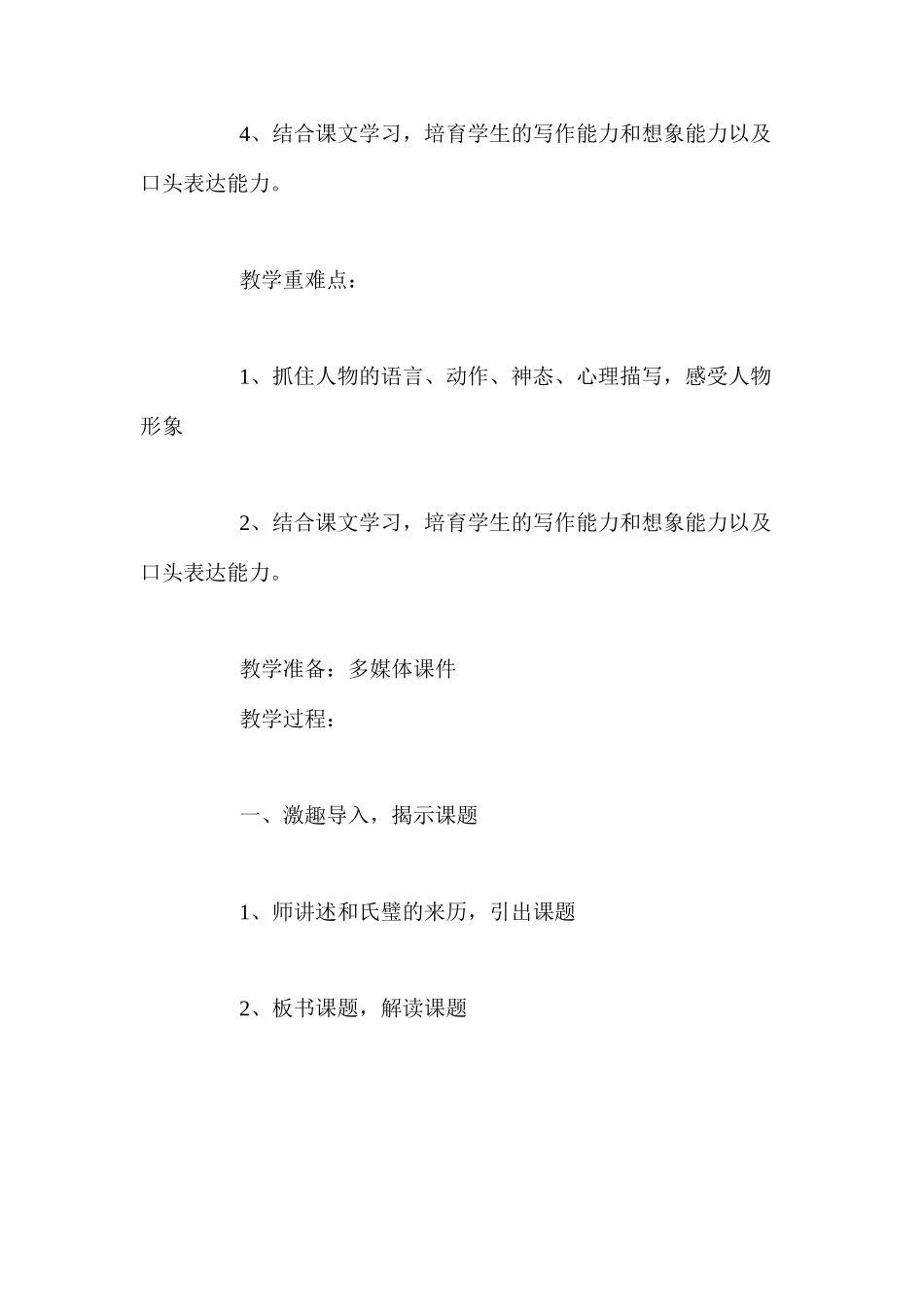 4、结合课文学习，培育学生的写作能力和想象能力以及口头表达能力。

教学重难点：

1、抓住人物的语言、动作、神态、心理描写，感受人物形象

2、结合课文学习，培育学生的写作能力和想象能力以及口头表达能力。

教学准备：多媒体课件

教学过程：

一、激趣导入，揭示课题

1、师讲述和氏璧的来历，引出课题

2、板书课题，解读课题